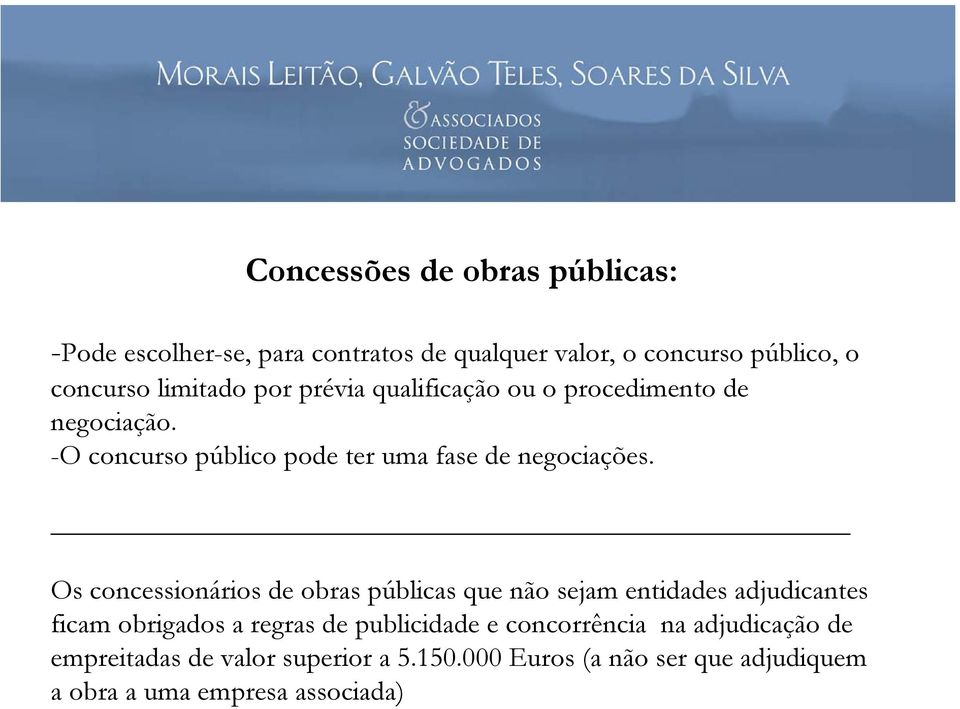 MORAIS LEITÃO, GALVÃO TELES, SOARES DA SILVA
& ASSOCIADOS
SOCIEDADE DE
ADVOGADOS

Concessões de obras públicas:

-Pode escolher-se, para contratos de qualquer valor, o concurso público, o concurso limitado por prévia qualificação ou o procedimento de negociação.
-O concurso público pode ter uma fase de negociações.

Os concessionários de obras públicas que não sejam entidades adjudicantes ficam obrigados a regras de publicidade e concorrência na adjudicação de empreitadas de valor superior a 5.150.000 Euros (a não ser que adjudiquem a obra a uma empresa associada)